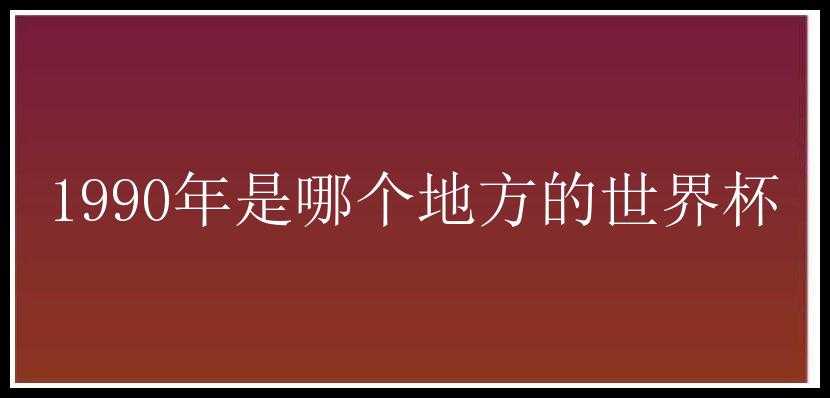 1990年是哪个地方的世界杯